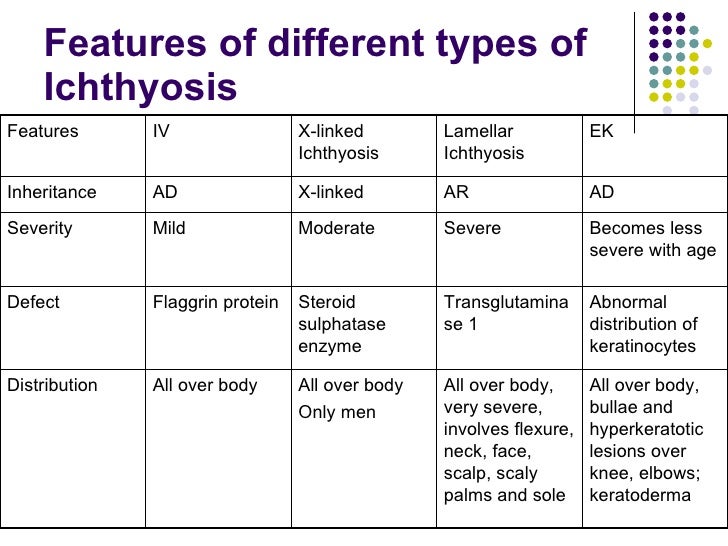 Features of different types of Ichthyosis

| Features | IV | X-linked Ichthyosis | Lamellar Ichthyosis | EK |
|---|---|---|---|---|
| Inheritance | AD | X-linked | AR | AD |
| Severity | Mild | Moderate | Severe | Becomes less severe with age |
| Defect | Flaggrin protein | Steroid sulphatase enzyme | Transglutaminase 1 | Abnormal distribution of keratinocytes |
| Distribution | All over body | All over body Only men | All over body, very severe, involves flexure, neck, face, scalp, scaly palms and sole | All over body, bullae and hyperkeratotic lesions over knee, elbows; keratoderma |